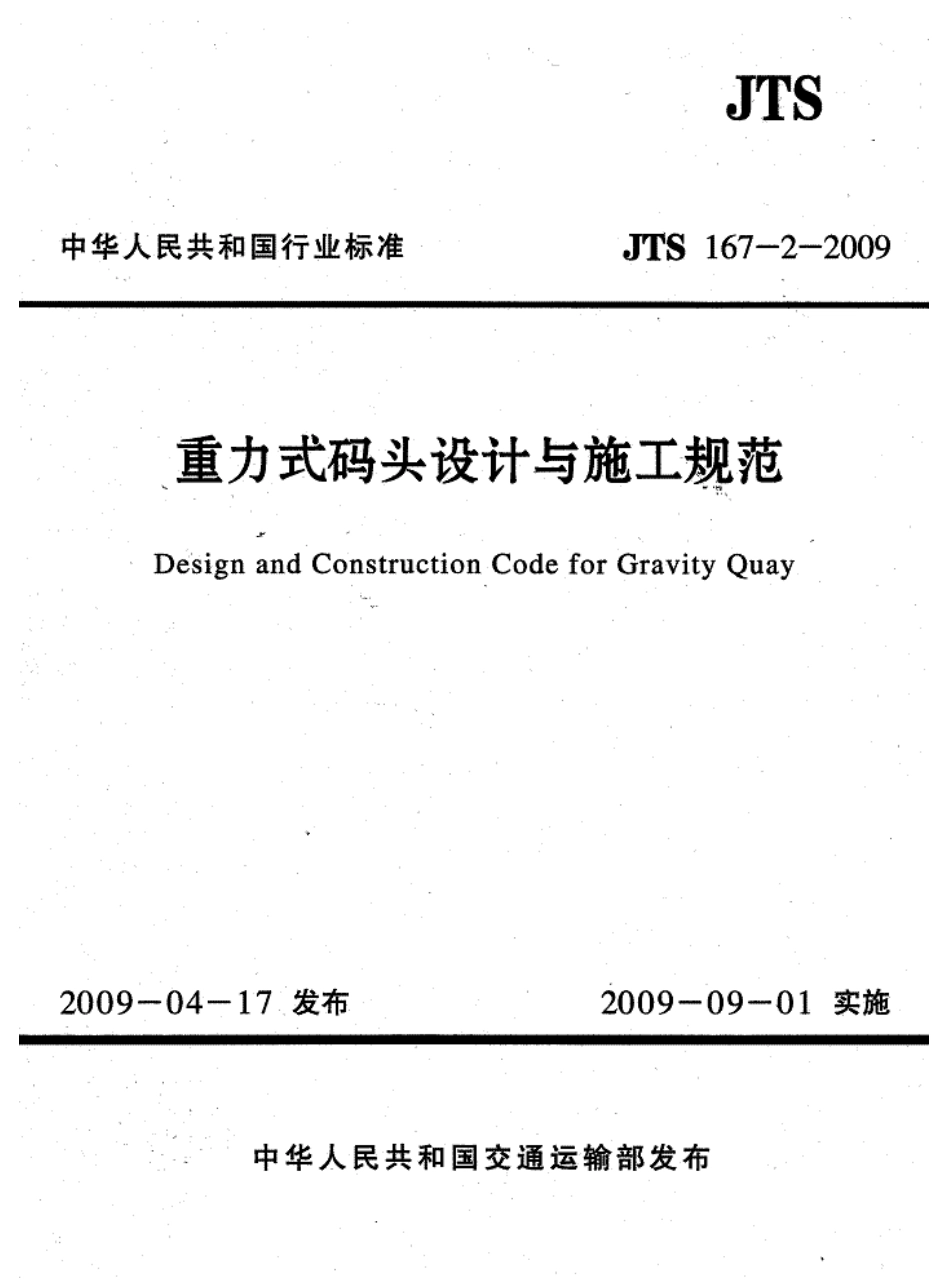 JTS

中华人民共和国行业标准

JTS 167—2—2009

重力式码头设计与施工规范

Design and Construction Code for Gravity Quay

2009—04—17 发布

2009—09—01 实施

中华人民共和国交通运输部发布